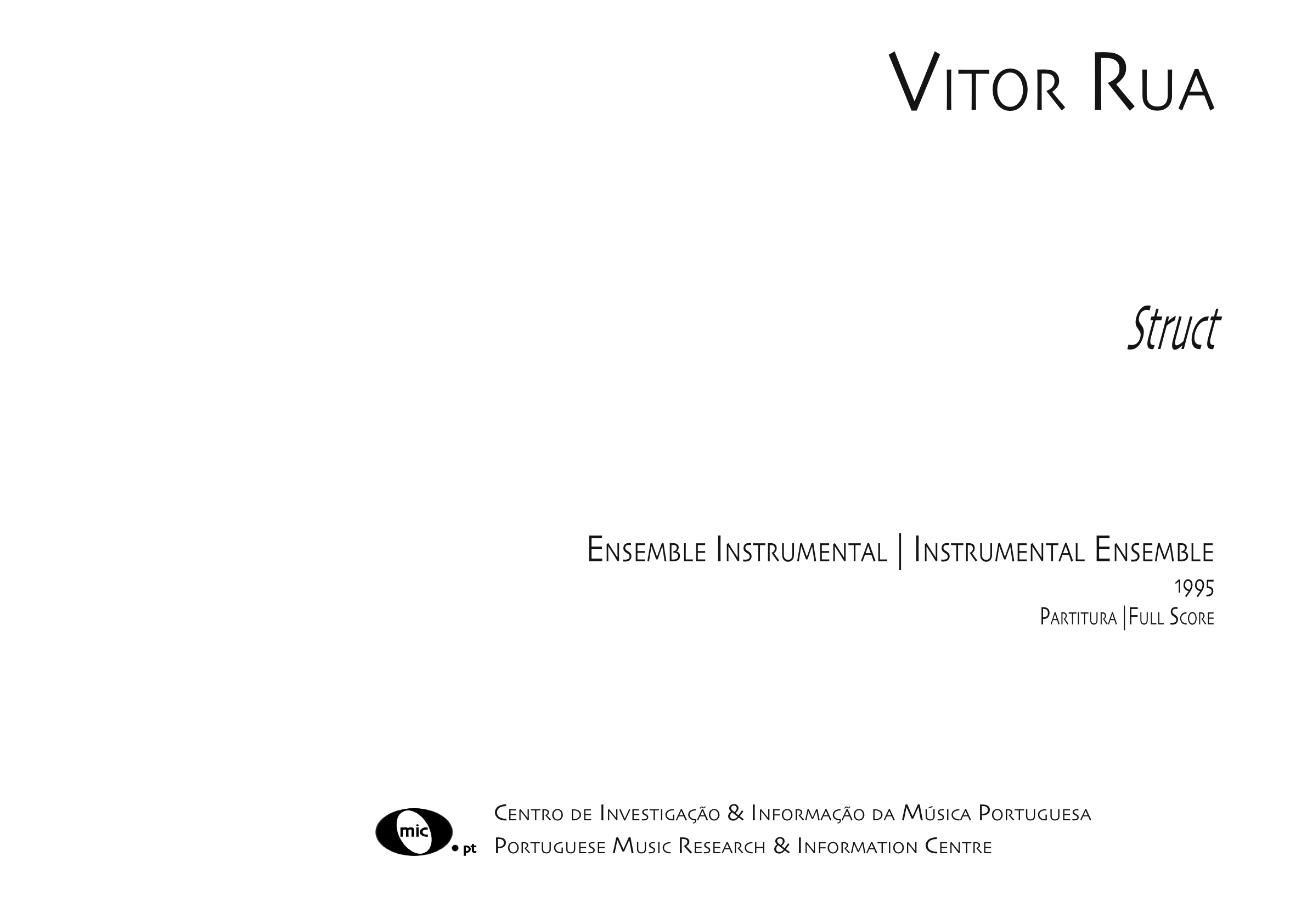 Vitor Rua

Struct

Ensemble Instrumental | Instrumental Ensemble
1995
Partitura | Full Score

mic • pt

Centro de Investigação & Informação da Música Portuguesa
Portuguese Music Research & Information Centre